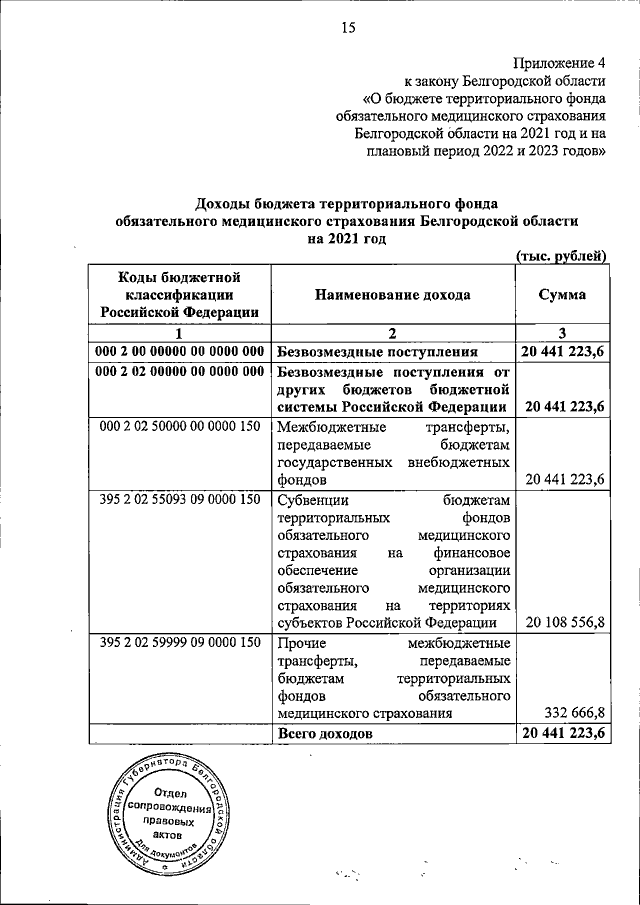 15

Приложение 4
к закону Белгородской области
«О бюджете территориального фонда обязательного медицинского страхования Белгородской области на 2021 год и на плановый период 2022 и 2023 годов»

Доходы бюджета территориального фонда обязательного медицинского страхования Белгородской области на 2021 год

(тыс. рублей)

| Коды бюджетной классификации Российской Федерации | Наименование дохода | Сумма |
|---|---|---|
| 1 | 2 | 3 |
| 000 2 00 00000 00 0000 000 | Безвозмездные поступления | 20 441 223,6 |
| 000 2 02 00000 00 0000 000 | Безвозмездные поступления от других бюджетов бюджетной системы Российской Федерации | 20 441 223,6 |
| 000 2 02 50000 00 0000 150 | Межбюджетные трансферты, передаваемые бюджетам государственных внебюджетных фондов | 20 441 223,6 |
| 395 2 02 55093 09 0000 150 | Субвенции бюджетам территориальных фондов обязательного медицинского страхования на финансовое обеспечение организации обязательного медицинского страхования на территориях субъектов Российской Федерации | 20 108 556,8 |
| 395 2 02 59999 09 0000 150 | Прочие межбюджетные трансферты, передаваемые бюджетам территориальных фондов обязательного медицинского страхования | 332 666,8 |
| | Всего доходов | 20 441 223,6 |

Администрация Губернатора Белгородской области
Отдел сопровождения правовых актов
Для документов